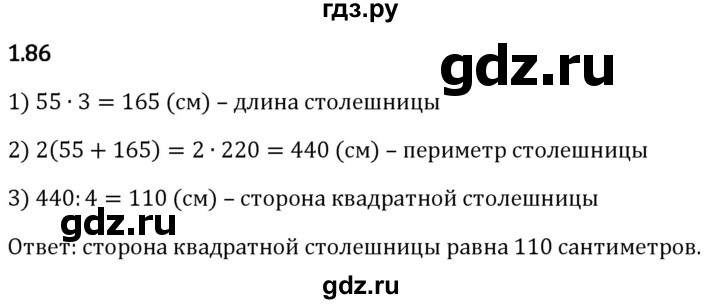 гдз.ру

1.86

gdz.ru

1) $55 \cdot 3 = 165$ (см) – длина столешницы

2) $2(55 + 165) = 2 \cdot 220 = 440$ (см) – периметр столешницы

3) $440 : 4 = 110$ (см) – сторона квадратной столешницы

gdz.ru

Ответ: сторона квадратной столешницы равна 110 сантиметров.

gdz.ru